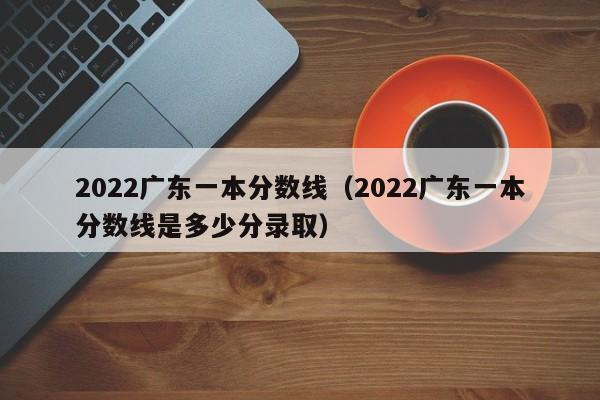 2022广东一本分数线（2022广东一本分数线是多少分录取）